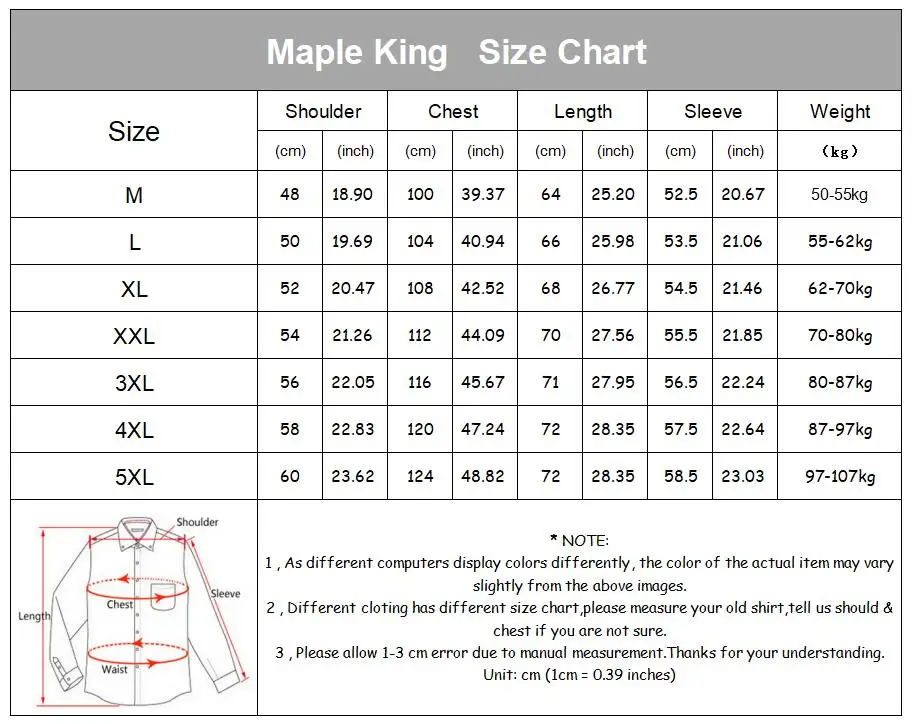 Maple King Size Chart

| Size | Shoulder (cm) | Shoulder (inch) | Chest (cm) | Chest (inch) | Length (cm) | Length (inch) | Sleeve (cm) | Sleeve (inch) | Weight （kg） |
|---|---|---|---|---|---|---|---|---|---|
| M | 48 | 18.90 | 100 | 39.37 | 64 | 25.20 | 52.5 | 20.67 | 50-55kg |
| L | 50 | 19.69 | 104 | 40.94 | 66 | 25.98 | 53.5 | 21.06 | 55-62kg |
| XL | 52 | 20.47 | 108 | 42.52 | 68 | 26.77 | 54.5 | 21.46 | 62-70kg |
| XXL | 54 | 21.26 | 112 | 44.09 | 70 | 27.56 | 55.5 | 21.85 | 70-80kg |
| 3XL | 56 | 22.05 | 116 | 45.67 | 71 | 27.95 | 56.5 | 22.24 | 80-87kg |
| 4XL | 58 | 22.83 | 120 | 47.24 | 72 | 28.35 | 57.5 | 22.64 | 87-97kg |
| 5XL | 60 | 23.62 | 124 | 48.82 | 72 | 28.35 | 58.5 | 23.03 | 97-107kg |

Shoulder
Sleeve
Chest
Length
Waist

* NOTE:
1 , As different computers display colors differently, the color of the actual item may vary slightly from the above images.
2 , Different cloting has different size chart,please measure your old shirt,tell us should & chest if you are not sure.
3 , Please allow 1-3 cm error due to manual measurement.Thanks for your understanding.
Unit: cm (1cm = 0.39 inches)